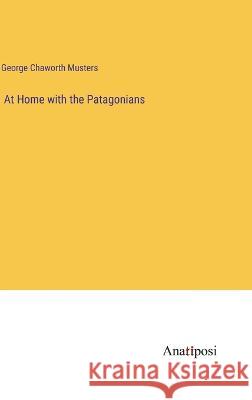 George Chaworth Musters

At Home with the Patagonians

Anatiposi

Kraina Książek